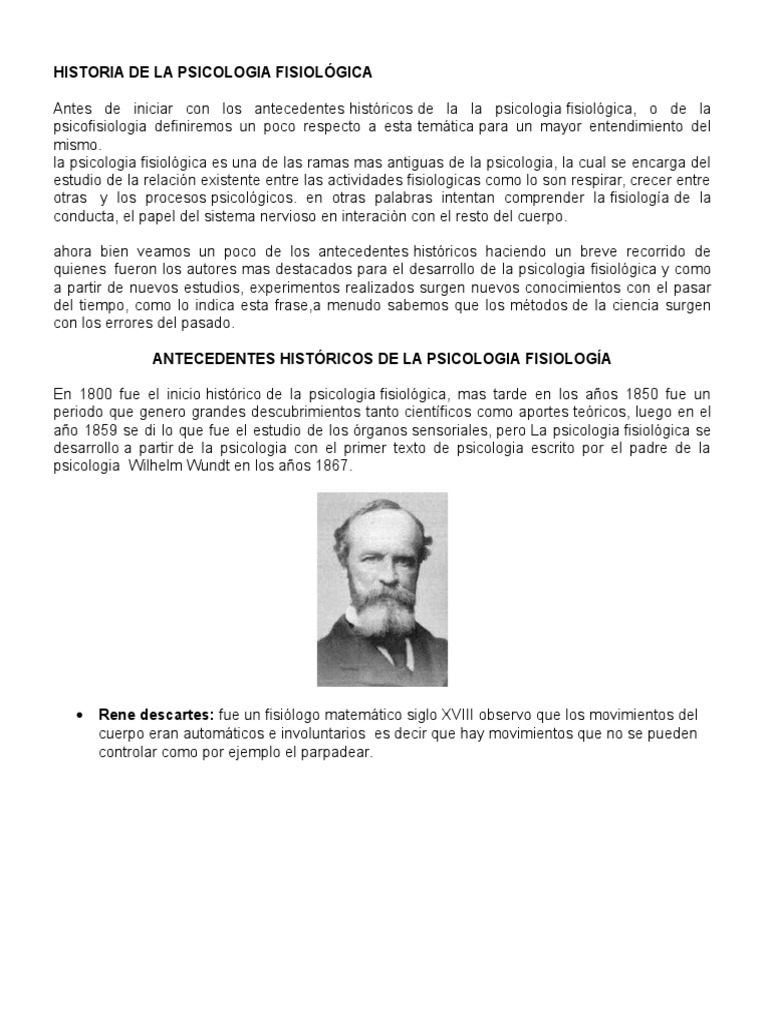 HISTORIA DE LA PSICOLOGIA FISIOLÓGICA

Antes de iniciar con los antecedentes históricos de la la psicologia fisiológica, o de la psicofisiologia definiremos un poco respecto a esta temática para un mayor entendimiento del mismo.
la psicologia fisiológica es una de las ramas mas antiguas de la psicologia, la cual se encarga del estudio de la relación existente entre las actividades fisiologicas como lo son respirar, crecer entre otras y los procesos psicológicos. en otras palabras intentan comprender la fisiología de la conducta, el papel del sistema nervioso en interaciòn con el resto del cuerpo.

ahora bien veamos un poco de los antecedentes históricos haciendo un breve recorrido de quienes fueron los autores mas destacados para el desarrollo de la psicologia fisiológica y como a partir de nuevos estudios, experimentos realizados surgen nuevos conocimientos con el pasar del tiempo, como lo indica esta frase,a menudo sabemos que los métodos de la ciencia surgen con los errores del pasado.

ANTECEDENTES HISTÓRICOS DE LA PSICOLOGIA FISIOLOGÍA

En 1800 fue el inicio histórico de la psicologia fisiológica, mas tarde en los años 1850 fue un periodo que genero grandes descubrimientos tanto científicos como aportes teóricos, luego en el año 1859 se di lo que fue el estudio de los órganos sensoriales, pero La psicologia fisiológica se desarrollo a partir de la psicologia con el primer texto de psicologia escrito por el padre de la psicologia Wilhelm Wundt en los años 1867.

• Rene descartes: fue un fisiólogo matemático siglo XVIII observo que los movimientos del cuerpo eran automáticos e involuntarios es decir que hay movimientos que no se pueden controlar como por ejemplo el parpadear.